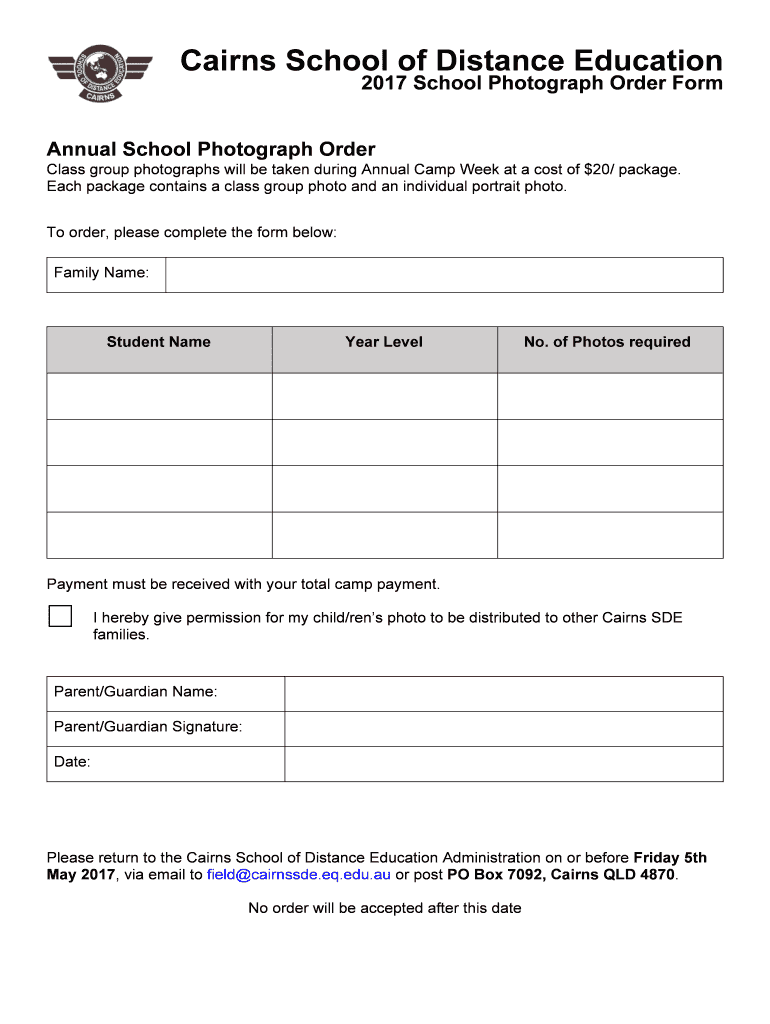 SCHOOL OF DISTANCE EDUCATION CAIRNS

Cairns School of Distance Education
2017 School Photograph Order Form

Annual School Photograph Order
Class group photographs will be taken during Annual Camp Week at a cost of $20/ package. Each package contains a class group photo and an individual portrait photo.

To order, please complete the form below:

| Family Name: | |
|---|---|

| Student Name | Year Level | No. of Photos required |
|---|---|---|
| | | |
| | | |
| | | |
| | | |

Payment must be received with your total camp payment.

I hereby give permission for my child/ren's photo to be distributed to other Cairns SDE families.

| Parent/Guardian Name: | |
|---|---|
| Parent/Guardian Signature: | |
| Date: | |

Please return to the Cairns School of Distance Education Administration on or before Friday 5th May 2017, via email to field@cairnssde.eq.edu.au or post PO Box 7092, Cairns QLD 4870.

No order will be accepted after this date